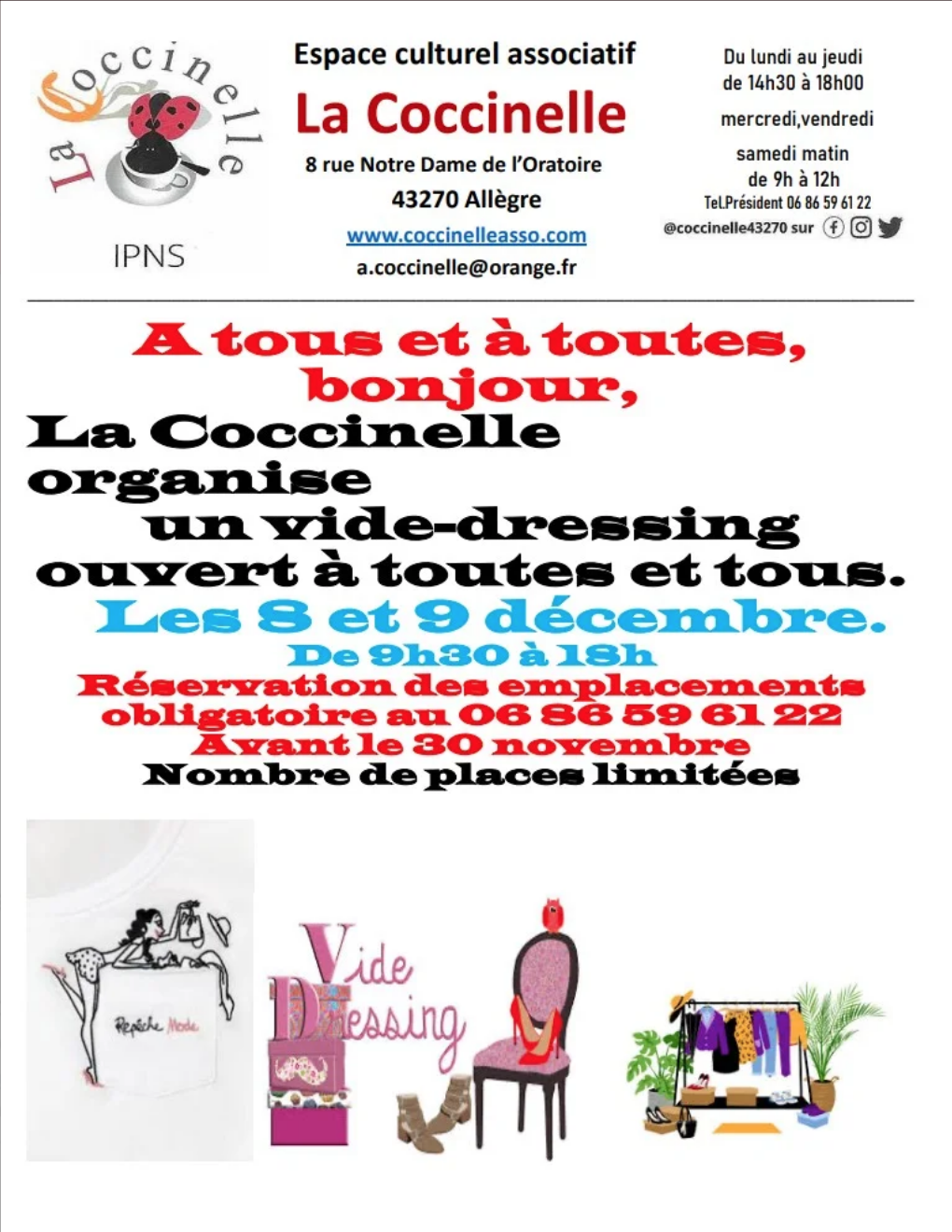 La Coccinelle

IPNS

Espace culturel associatif

La Coccinelle

8 rue Notre Dame de l'Oratoire

43270 Allègre

www.coccinelleasso.com

a.coccinelle@orange.fr

Du lundi au jeudi de 14h30 à 18h00

mercredi,vendredi

samedi matin de 9h à 12h

Tel.Président 06 86 59 61 22

@coccinelle43270 sur

A tous et à toutes, bonjour,

La Coccinelle organise un vide-dressing ouvert à toutes et tous.

Les 8 et 9 décembre.

De 9h30 à 18h

Réservation des emplacements obligatoire au 06 86 59 61 22

Avant le 30 novembre

Nombre de places limitées

Repêche Mode

Vide Dressing